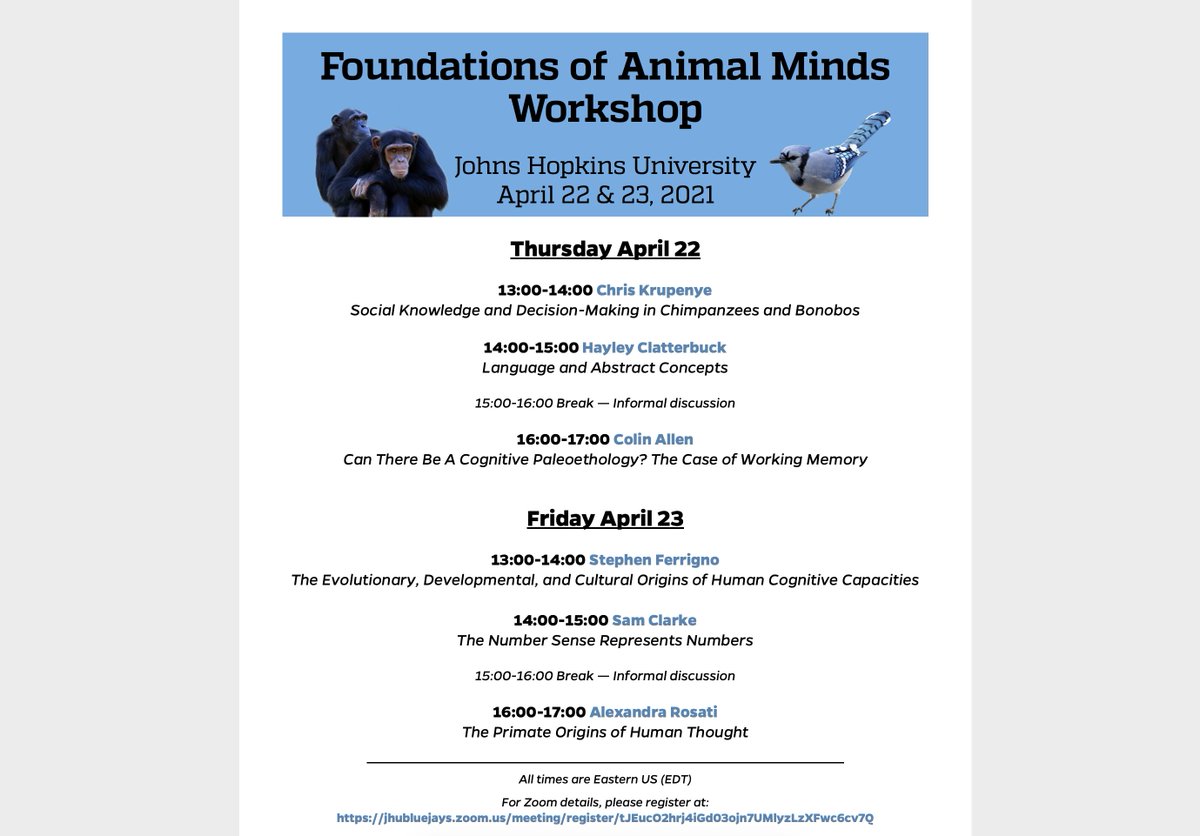 Foundations of Animal Minds Workshop

Johns Hopkins University
April 22 & 23, 2021

Thursday April 22

13:00-14:00 Chris Krupenye
Social Knowledge and Decision-Making in Chimpanzees and Bonobos

14:00-15:00 Hayley Clatterbuck
Language and Abstract Concepts

15:00-16:00 Break — Informal discussion

16:00-17:00 Colin Allen
Can There Be A Cognitive Paleoethology? The Case of Working Memory

Friday April 23

13:00-14:00 Stephen Ferrigno
The Evolutionary, Developmental, and Cultural Origins of Human Cognitive Capacities

14:00-15:00 Sam Clarke
The Number Sense Represents Numbers

15:00-16:00 Break — Informal discussion

16:00-17:00 Alexandra Rosati
The Primate Origins of Human Thought

All times are Eastern US (EDT)

For Zoom details, please register at:
https://jhubluejays.zoom.us/meeting/register/tJEucO2hrj4iGd03ojn7UMlyzLzXFwc6cv7Q